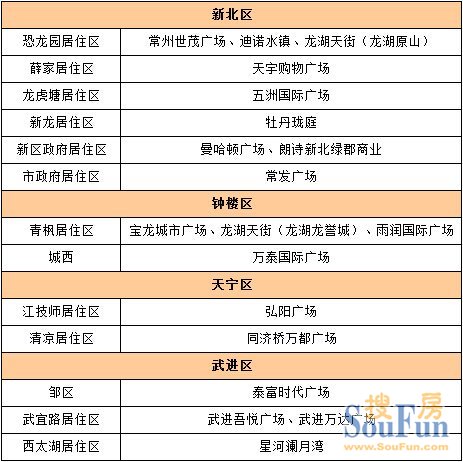 | 新北区 | |
|---|---|
| 恐龙园居住区 | 常州世茂广场、迪诺水镇、龙湖天街（龙湖原山） |
| 薛家居住区 | 天宇购物广场 |
| 龙虎塘居住区 | 五洲国际广场 |
| 新龙居住区 | 牡丹珑庭 |
| 新区政府居住区 | 曼哈顿广场、朗诗新北绿郡商业 |
| 市政府居住区 | 常发广场 |
| 钟楼区 | |
| 青枫居住区 | 宝龙城市广场、龙湖天街（龙湖龙誉城）、雨润国际广场 |
| 城西 | 万泰国际广场 |
| 天宁区 | |
| 江技师居住区 | 弘阳广场 |
| 清凉居住区 | 同济桥万都广场 |
| 武进区 | |
| 邹区 | 泰富时代广场 |
| 武宜路居住区 | 武进吾悦广场、武进万达广场 |
| 西太湖居住区 | 星河澜月湾 |

搜房
SouFun
www.SouFun.com